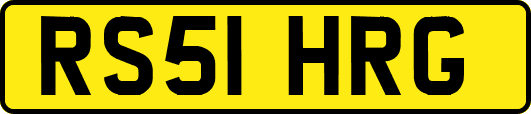 RS51 HRG